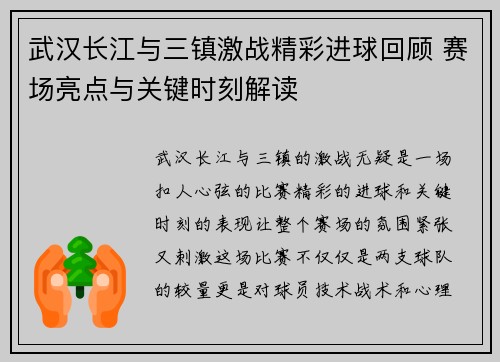 武汉长江与三镇激战精彩进球回顾 赛场亮点与关键时刻解读

武汉长江与三镇的激战无疑是一场扣人心弦的比赛精彩的进球和关键时刻的表现让整个赛场的氛围紧张又刺激这场比赛不仅仅是两支球队的较量更是对球员技术战术和心理